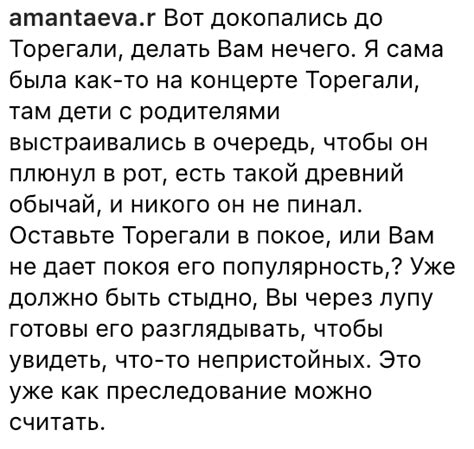 amantaeva.r Вот докопались до Торегали, делать Вам нечего. Я сама была как-то на концерте Торегали, там дети с родителями выстраивались в очередь, чтобы он плюнул в рот, есть такой древний обычай, и никого он не пинал. Оставьте Торегали в покое, или Вам не дает покоя его популярность,? Уже должно быть стыдно, Вы через лупу готовы его разглядывать, чтобы увидеть, что-то непристойных. Это уже как преследование можно считать.